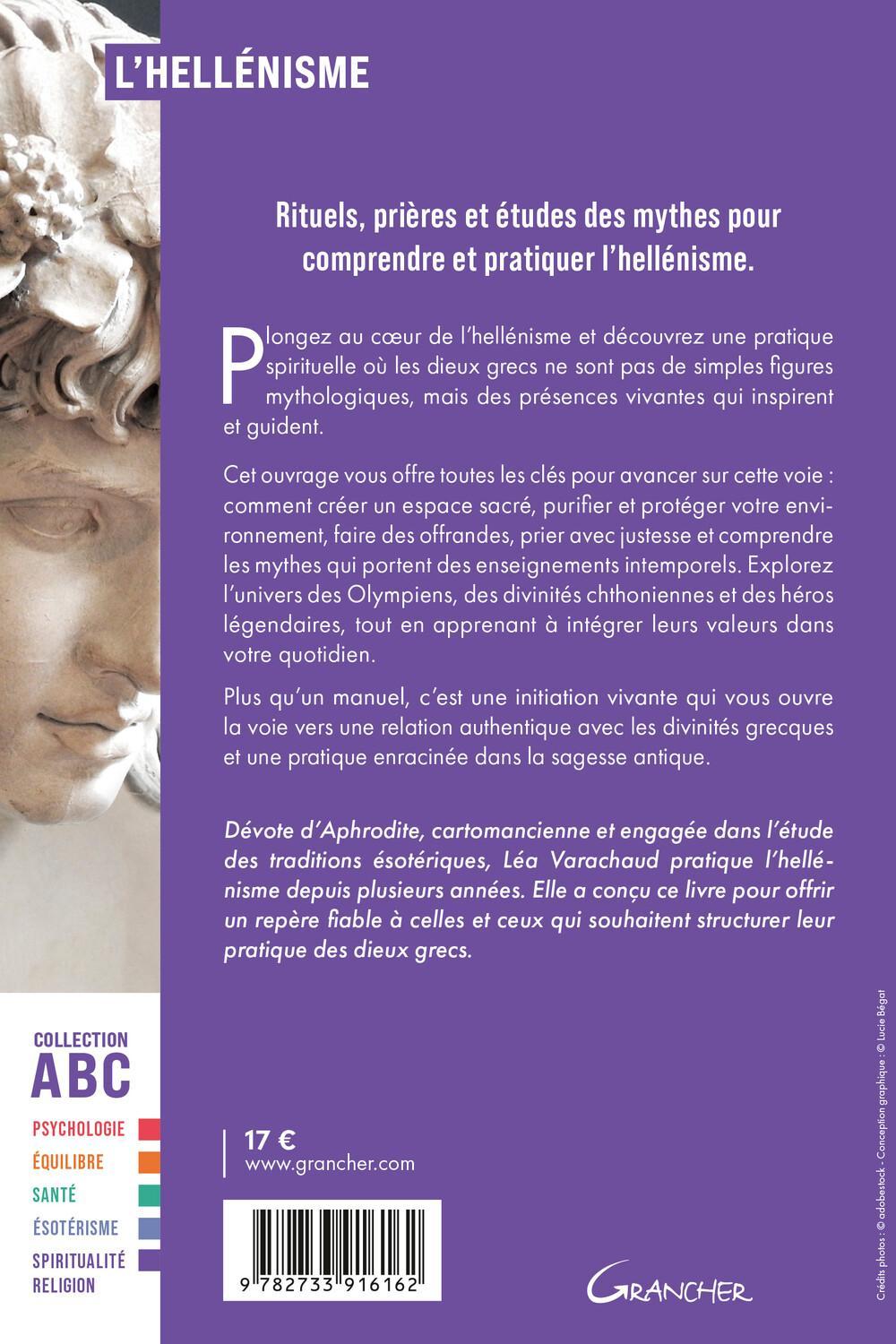 L'HELLÉNISME

Rituels, prières et études des mythes pour comprendre et pratiquer l'hellénisme.

Plongez au cœur de l'hellénisme et découvrez une pratique spirituelle où les dieux grecs ne sont pas de simples figures mythologiques, mais des présences vivantes qui inspirent et guident.

Cet ouvrage vous offre toutes les clés pour avancer sur cette voie : comment créer un espace sacré, purifier et protéger votre environnement, faire des offrandes, prier avec justesse et comprendre les mythes qui portent des enseignements intemporels. Explorez l'univers des Olympiens, des divinités chthoniennes et des héros légendaires, tout en apprenant à intégrer leurs valeurs dans votre quotidien.

Plus qu'un manuel, c'est une initiation vivante qui vous ouvre la voie vers une relation authentique avec les divinités grecques et une pratique enracinée dans la sagesse antique.

Dévote d'Aphrodite, cartomancienne et engagée dans l'étude des traditions ésotériques, Léa Varachaud pratique l'hellénisme depuis plusieurs années. Elle a conçu ce livre pour offrir un repère fiable à celles et ceux qui souhaitent structurer leur pratique des dieux grecs.

COLLECTION
ABC

PSYCHOLOGIE
ÉQUILIBRE
SANTÉ
ÉSOTÉRISME
SPIRITUALITÉ
RELIGION

17 €
www.grancher.com

9 782733 916162

GRANCHER

Crédits photos : © adobestock - Conception graphique : © Lucie Bégat